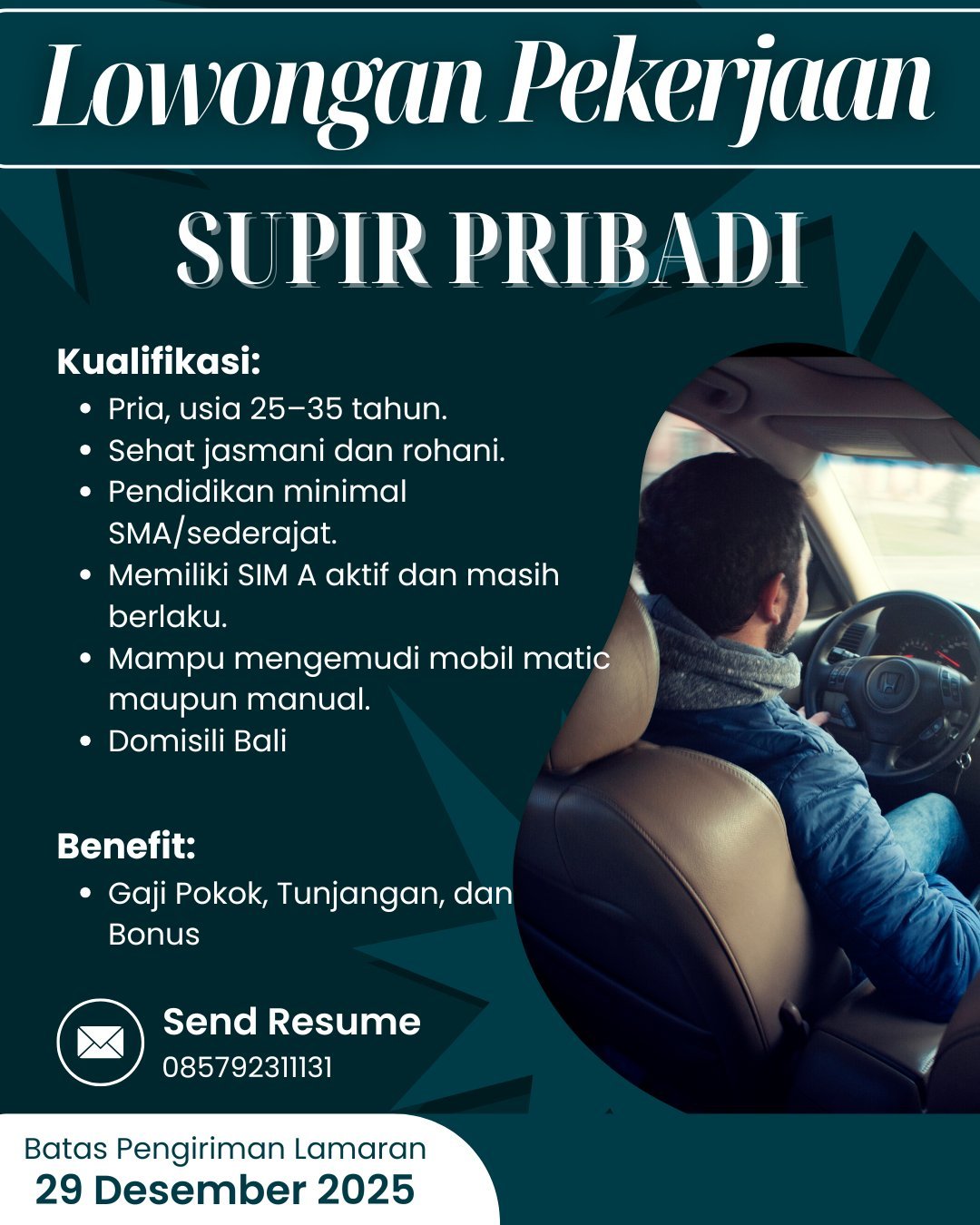 Lowongan Pekerjaan

SUPIR PRIBADI

Kualifikasi:

- Pria, usia 25–35 tahun.
- Sehat jasmani dan rohani.
- Pendidikan minimal SMA/sederajat.
- Memiliki SIM A aktif dan masih berlaku.
- Mampu mengemudi mobil matic maupun manual.
- Domisili Bali

Benefit:

- Gaji Pokok, Tunjangan, dan Bonus

Send Resume
085792311131

Batas Pengiriman Lamaran
29 Desember 2025